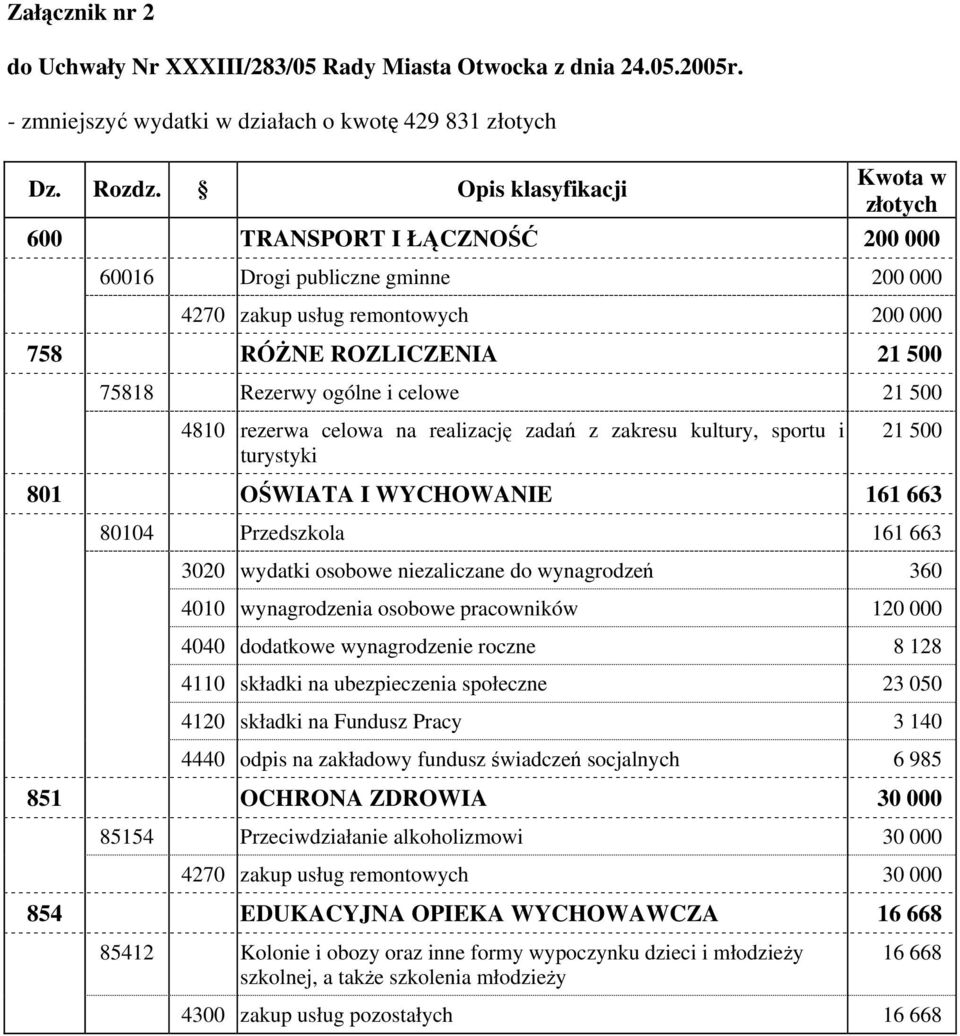 Załącznik nr 2

do Uchwały Nr XXXIII/283/05 Rady Miasta Otwocka z dnia 24.05.2005r.

- zmniejszyć wydatki w działach o kwotę 429 831 złotych

| Dz. | Rozdz. | § | Opis klasyfikacji | Kwota w złotych |
|---|---|---|---|---|
| 600 | | | TRANSPORT I ŁĄCZNOŚĆ | 200 000 |
| | 60016 | | Drogi publiczne gminne | 200 000 |
| | | 4270 | zakup usług remontowych | 200 000 |
| 758 | | | RÓŻNE ROZLICZENIA | 21 500 |
| | 75818 | | Rezerwy ogólne i celowe | 21 500 |
| | | 4810 | rezerwa celowa na realizację zadań z zakresu kultury, sportu i turystyki | 21 500 |
| 801 | | | OŚWIATA I WYCHOWANIE | 161 663 |
| | 80104 | | Przedszkola | 161 663 |
| | | 3020 | wydatki osobowe niezaliczane do wynagrodzeń | 360 |
| | | 4010 | wynagrodzenia osobowe pracowników | 120 000 |
| | | 4040 | dodatkowe wynagrodzenie roczne | 8 128 |
| | | 4110 | składki na ubezpieczenia społeczne | 23 050 |
| | | 4120 | składki na Fundusz Pracy | 3 140 |
| | | 4440 | odpis na zakładowy fundusz świadczeń socjalnych | 6 985 |
| 851 | | | OCHRONA ZDROWIA | 30 000 |
| | 85154 | | Przeciwdziałanie alkoholizmowi | 30 000 |
| | | 4270 | zakup usług remontowych | 30 000 |
| 854 | | | EDUKACYJNA OPIEKA WYCHOWAWCZA | 16 668 |
| | 85412 | | Kolonie i obozy oraz inne formy wypoczynku dzieci i młodzieży szkolnej, a także szkolenia młodzieży | 16 668 |
| | | 4300 | zakup usług pozostałych | 16 668 |